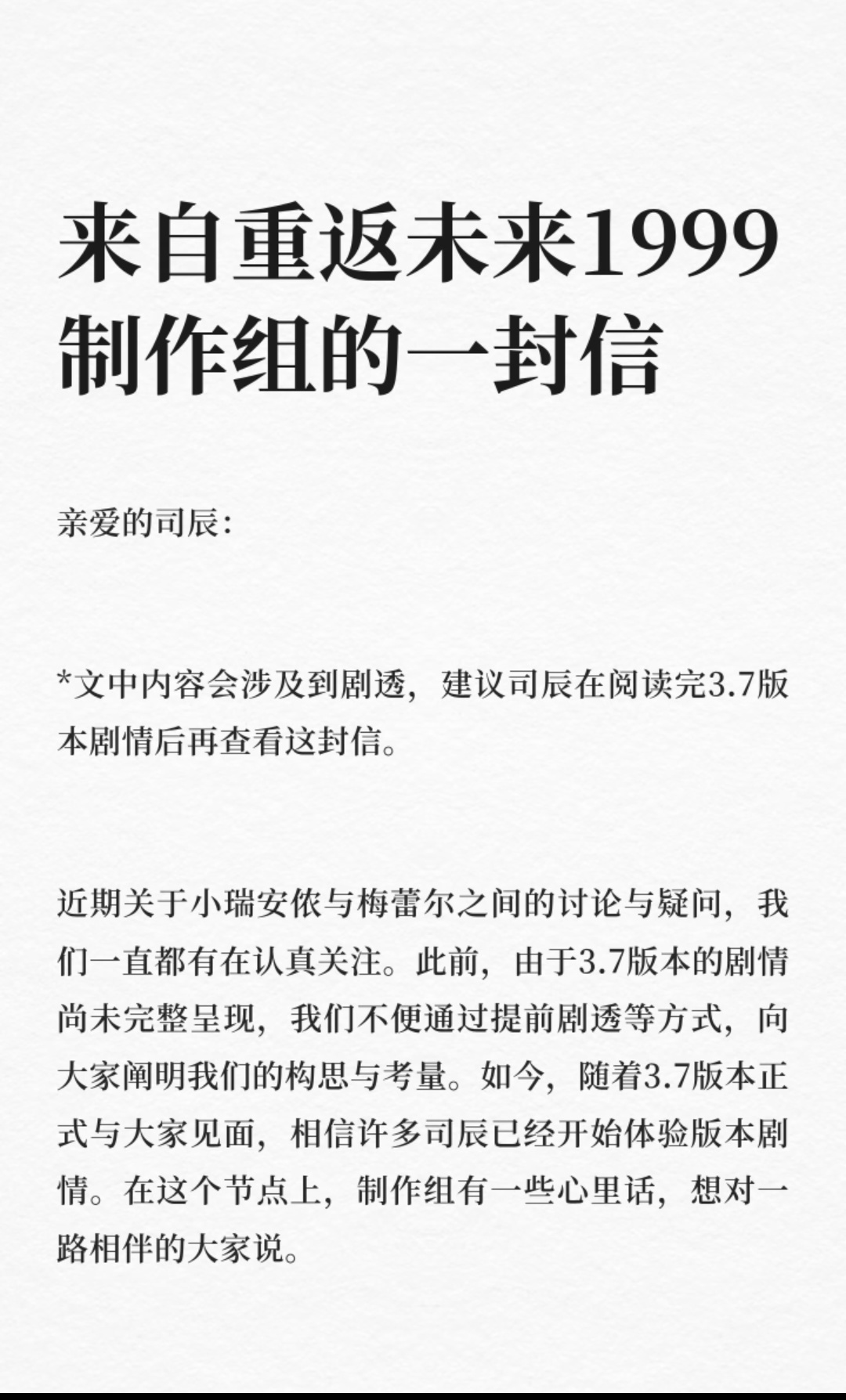 来自重返未来1999制作组的一封信

亲爱的司辰：

*文中内容会涉及到剧透，建议司辰在阅读完3.7版本剧情后再查看这封信。

近期关于小瑞安侬与梅蕾尔之间的讨论与疑问，我们一直都有在认真关注。此前，由于3.7版本的剧情尚未完整呈现，我们不便通过提前剧透等方式，向大家阐明我们的构思与考量。如今，随着3.7版本正式与大家见面，相信许多司辰已经开始体验版本剧情。在这个节点上，制作组有一些心里话，想对一路相伴的大家说。